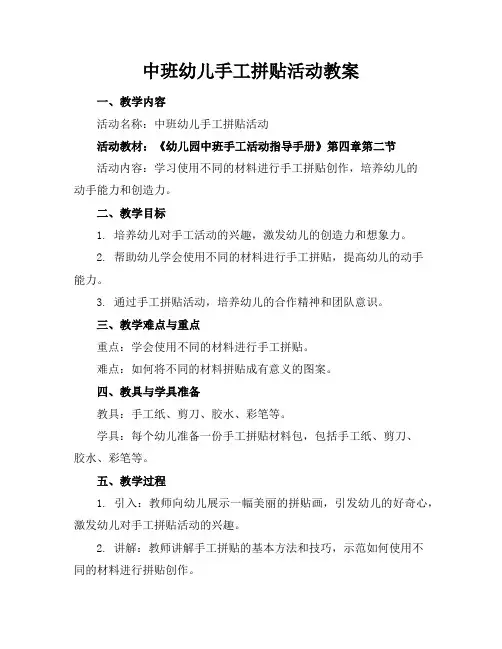 中班幼儿手工拼贴活动教案

一、教学内容

活动名称：中班幼儿手工拼贴活动

活动教材：《幼儿园中班手工活动指导手册》第四章第二节

活动内容：学习使用不同的材料进行手工拼贴创作，培养幼儿的动手能力和创造力。

二、教学目标

1. 培养幼儿对手工活动的兴趣，激发幼儿的创造力和想象力。

2. 帮助幼儿学会使用不同的材料进行手工拼贴，提高幼儿的动手能力。

3. 通过手工拼贴活动，培养幼儿的合作精神和团队意识。

三、教学难点与重点

重点：学会使用不同的材料进行手工拼贴。

难点：如何将不同的材料拼贴成有意义的图案。

四、教具与学具准备

教具：手工纸、剪刀、胶水、彩笔等。

学具：每个幼儿准备一份手工拼贴材料包，包括手工纸、剪刀、胶水、彩笔等。

五、教学过程

1. 引入：教师向幼儿展示一幅美丽的拼贴画，引发幼儿的好奇心，激发幼儿对手工拼贴活动的兴趣。

2. 讲解：教师讲解手工拼贴的基本方法和技巧，示范如何使用不同的材料进行拼贴创作。